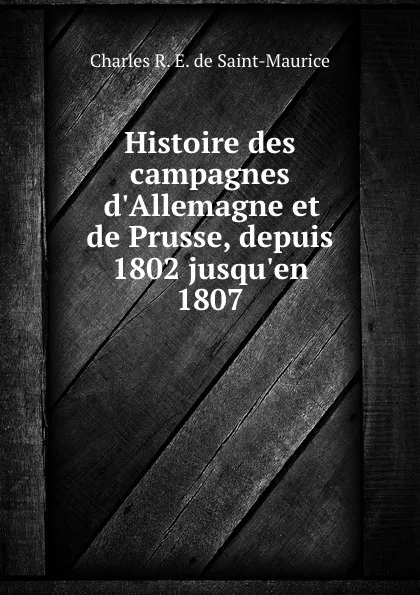 Charles R. E. de Saint-Maurice

Histoire des campagnes d'Allemagne et de Prusse, depuis 1802 jusqu'en 1807